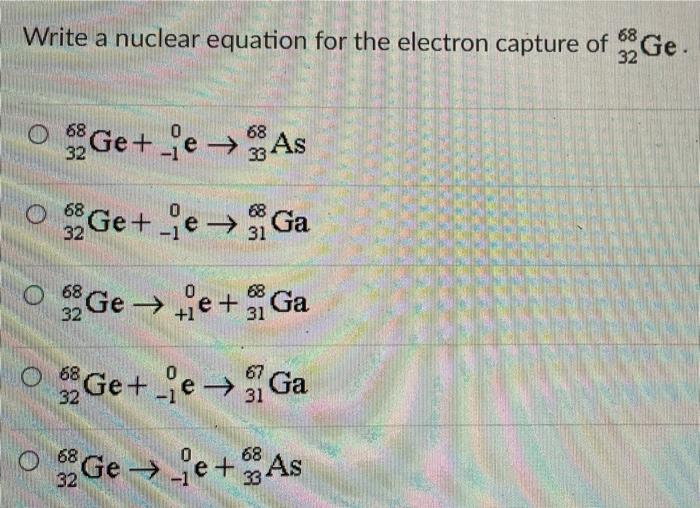 Write a nuclear equation for the electron capture of $^{68}_{32}Ge$.

○ $^{68}_{32}Ge + ^{0}_{-1}e \rightarrow ^{68}_{33}As$

○ $^{68}_{32}Ge + ^{0}_{-1}e \rightarrow ^{68}_{31}Ga$

○ $^{68}_{32}Ge \rightarrow ^{0}_{+1}e + ^{68}_{31}Ga$

○ $^{68}_{32}Ge + ^{0}_{-1}e \rightarrow ^{67}_{31}Ga$

○ $^{68}_{32}Ge \rightarrow ^{0}_{-1}e + ^{68}_{33}As$